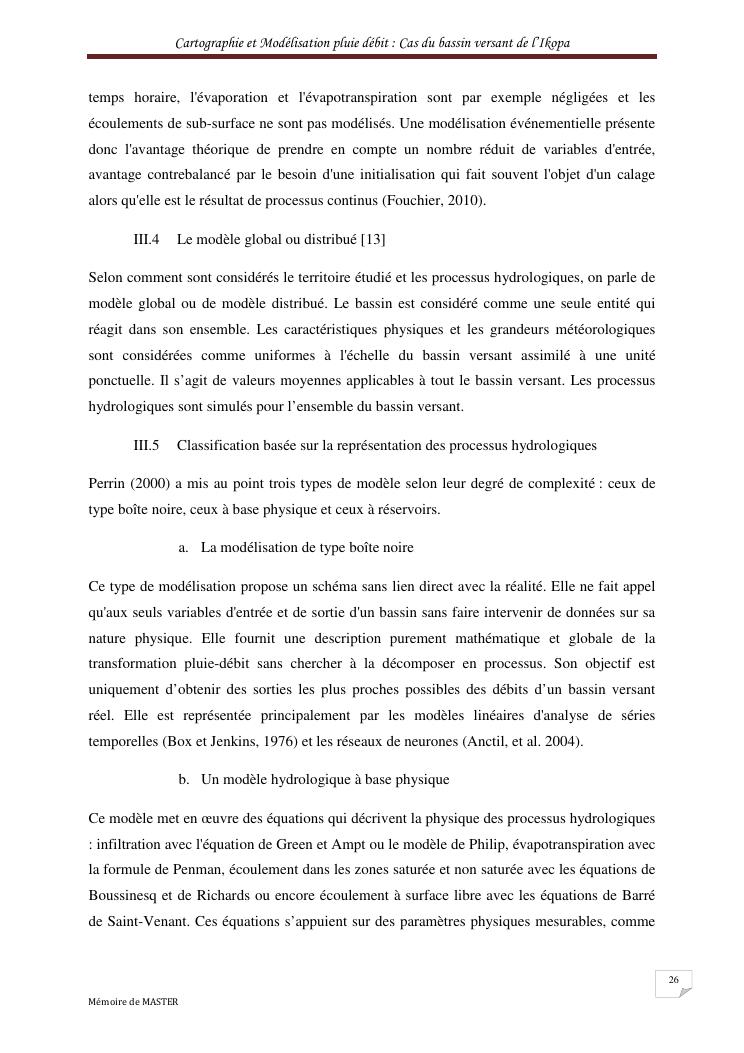 Cartographie et Modélisation pluie débit : Cas du bassin versant de l'Ikopa

temps horaire, l'évaporation et l'évapotranspiration sont par exemple négligées et les écoulements de sub-surface ne sont pas modélisés. Une modélisation événementielle présente donc l'avantage théorique de prendre en compte un nombre réduit de variables d'entrée, avantage contrebalancé par le besoin d'une initialisation qui fait souvent l'objet d'un calage alors qu'elle est le résultat de processus continus (Fouchier, 2010).

III.4 Le modèle global ou distribué [13]

Selon comment sont considérés le territoire étudié et les processus hydrologiques, on parle de modèle global ou de modèle distribué. Le bassin est considéré comme une seule entité qui réagit dans son ensemble. Les caractéristiques physiques et les grandeurs météorologiques sont considérées comme uniformes à l'échelle du bassin versant assimilé à une unité ponctuelle. Il s'agit de valeurs moyennes applicables à tout le bassin versant. Les processus hydrologiques sont simulés pour l'ensemble du bassin versant.

III.5 Classification basée sur la représentation des processus hydrologiques

Perrin (2000) a mis au point trois types de modèle selon leur degré de complexité : ceux de type boîte noire, ceux à base physique et ceux à réservoirs.

a. La modélisation de type boîte noire

Ce type de modélisation propose un schéma sans lien direct avec la réalité. Elle ne fait appel qu'aux seuls variables d'entrée et de sortie d'un bassin sans faire intervenir de données sur sa nature physique. Elle fournit une description purement mathématique et globale de la transformation pluie-débit sans chercher à la décomposer en processus. Son objectif est uniquement d'obtenir des sorties les plus proches possibles des débits d'un bassin versant réel. Elle est représentée principalement par les modèles linéaires d'analyse de séries temporelles (Box et Jenkins, 1976) et les réseaux de neurones (Anctil, et al. 2004).

b. Un modèle hydrologique à base physique

Ce modèle met en œuvre des équations qui décrivent la physique des processus hydrologiques : infiltration avec l'équation de Green et Ampt ou le modèle de Philip, évapotranspiration avec la formule de Penman, écoulement dans les zones saturée et non saturée avec les équations de Boussinesq et de Richards ou encore écoulement à surface libre avec les équations de Barré de Saint-Venant. Ces équations s'appuient sur des paramètres physiques mesurables, comme

26

Mémoire de MASTER